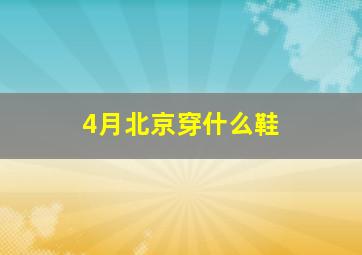 4月北京穿什么鞋